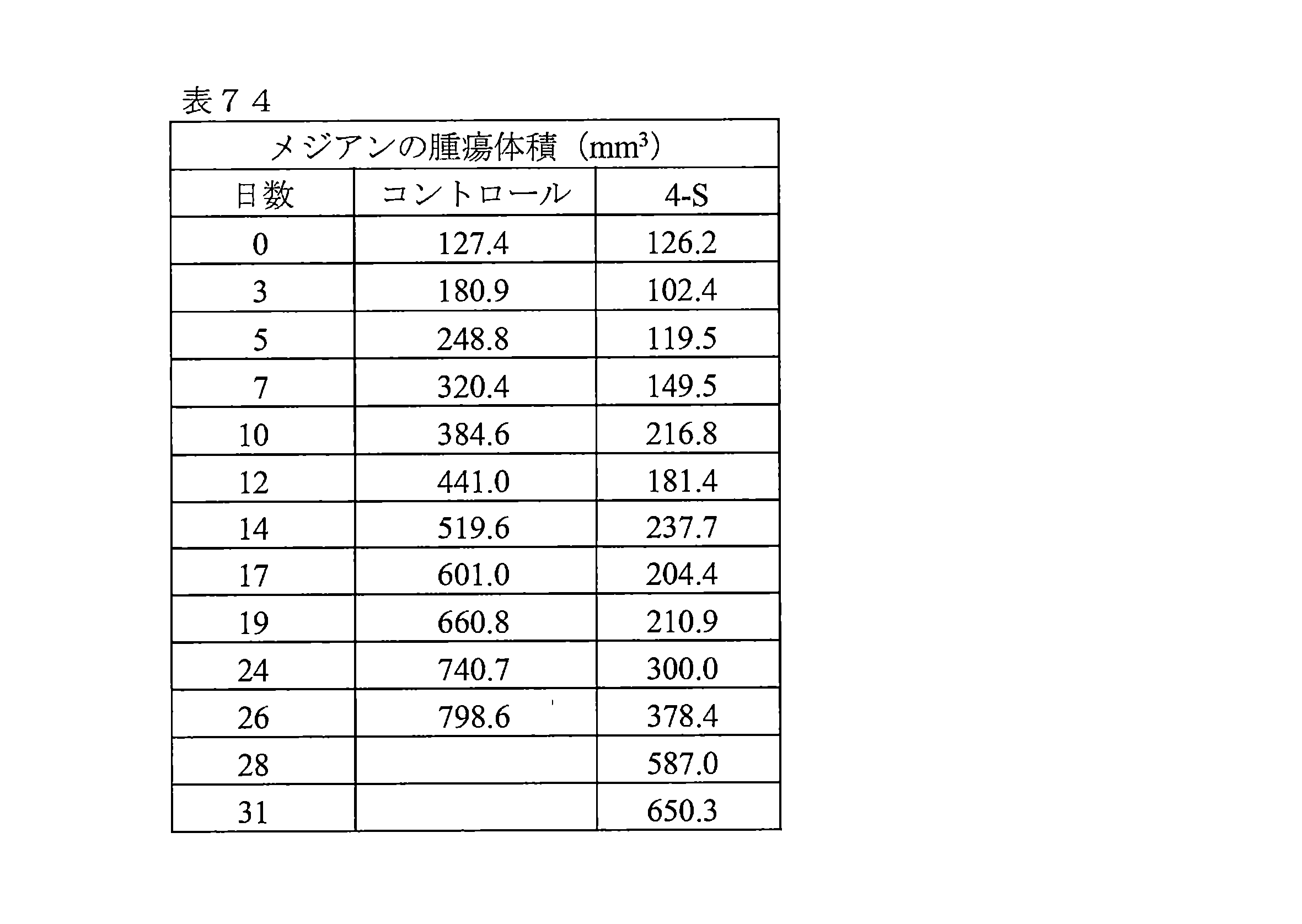 表７４

| メジアンの腫瘍体積（$mm^3$） | | |
|---|---|---|
| 日数 | コントロール | 4-S |
| 0 | 127.4 | 126.2 |
| 3 | 180.9 | 102.4 |
| 5 | 248.8 | 119.5 |
| 7 | 320.4 | 149.5 |
| 10 | 384.6 | 216.8 |
| 12 | 441.0 | 181.4 |
| 14 | 519.6 | 237.7 |
| 17 | 601.0 | 204.4 |
| 19 | 660.8 | 210.9 |
| 24 | 740.7 | 300.0 |
| 26 | 798.6 | 378.4 |
| 28 | | 587.0 |
| 31 | | 650.3 |